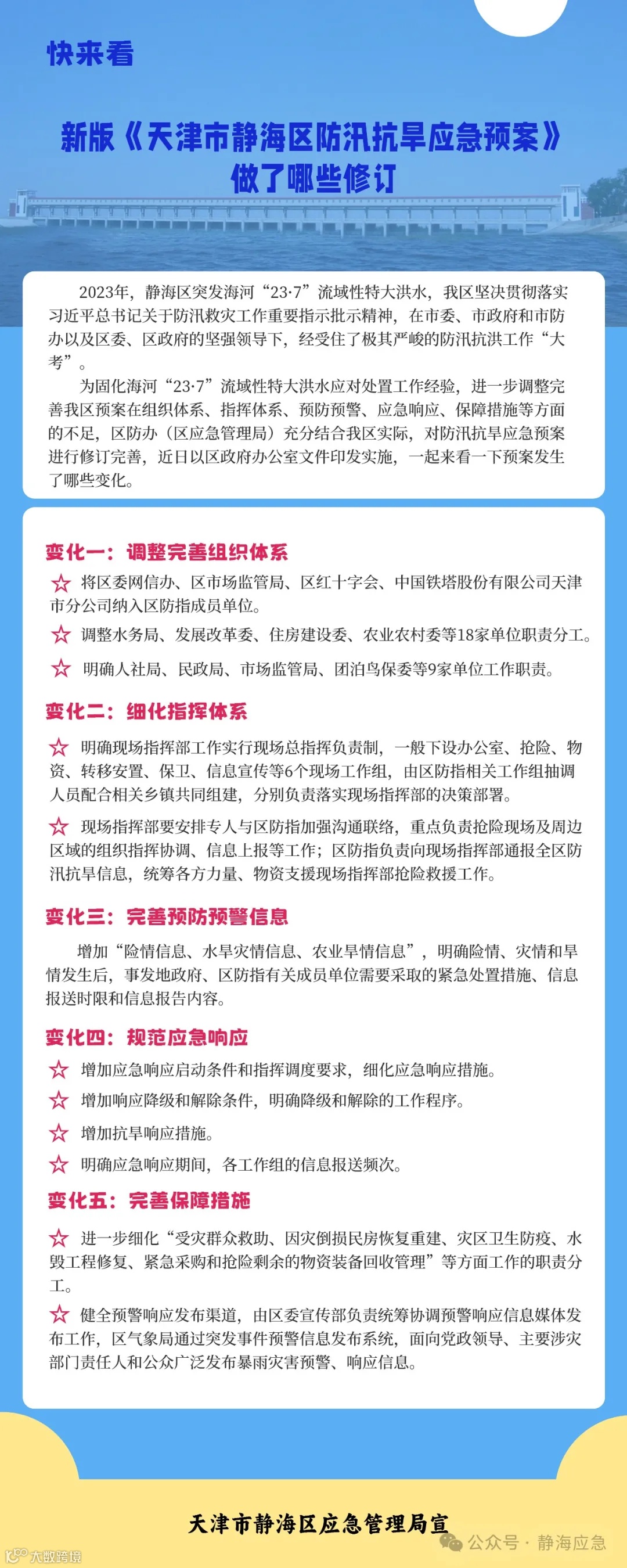 快来看

新版《天津市静海区防汛抗旱应急预案》做了哪些修订

2023年，静海区突发海河“23·7”流域性特大洪水，我区坚决贯彻落实习近平总书记关于防汛救灾工作重要指示批示精神，在市委、市政府和市防办以及区委、区政府的坚强领导下，经受住了极其严峻的防汛抗洪工作“大考”。

为固化海河“23·7”流域性特大洪水应对处置工作经验，进一步调整完善我区预案在组织体系、指挥体系、预防预警、应急响应、保障措施等方面的不足，区防办（区应急管理局）充分结合我区实际，对防汛抗旱应急预案进行修订完善，近日以区政府办公室文件印发实施，一起来看一下预案发生了哪些变化。

变化一：调整完善组织体系

☆ 将区委网信办、区市场监管局、区红十字会、中国铁塔股份有限公司天津市分公司纳入区防指成员单位。

☆ 调整水务局、发展改革委、住房建设委、农业农村委等18家单位职责分工。

☆ 明确人社局、民政局、市场监管局、团泊鸟保委等9家单位工作职责。

变化二：细化指挥体系

☆ 明确现场指挥部工作实行现场总指挥负责制，一般下设办公室、抢险、物资、转移安置、保卫、信息宣传等6个现场工作组，由区防指相关工作组抽调人员配合相关乡镇共同组建，分别负责落实现场指挥部的决策部署。

☆ 现场指挥部要安排专人与区防指加强沟通联络，重点负责抢险现场及周边区域的组织指挥协调、信息上报等工作；区防指负责向现场指挥部通报全区防汛抗旱信息，统筹各方力量、物资支援现场指挥部抢险救援工作。

变化三：完善预防预警信息

增加“险情信息、水旱灾情信息、农业旱情信息”，明确险情、灾情和旱情发生后，事发地政府、区防指有关成员单位需要采取的紧急处置措施、信息报送时限和信息报告内容。

变化四：规范应急响应

☆ 增加应急响应启动条件和指挥调度要求，细化应急响应措施。

☆ 增加响应降级和解除条件，明确降级和解除的工作程序。

☆ 增加抗旱响应措施。

☆ 明确应急响应期间，各工作组的信息报送频次。

变化五：完善保障措施

☆ 进一步细化“受灾群众救助、因灾倒损民房恢复重建、灾区卫生防疫、水毁工程修复、紧急采购和抢险剩余的物资装备回收管理”等方面工作的职责分工。

☆ 健全预警响应发布渠道，由区委宣传部负责统筹协调预警响应信息媒体发布工作，区气象局通过突发事件预警信息发布系统，面向党政领导、主要涉灾部门责任人和公众广泛发布暴雨灾害预警、响应信息。

天津市静海区应急管理局宣

公众号 · 静海应急

大数跨境